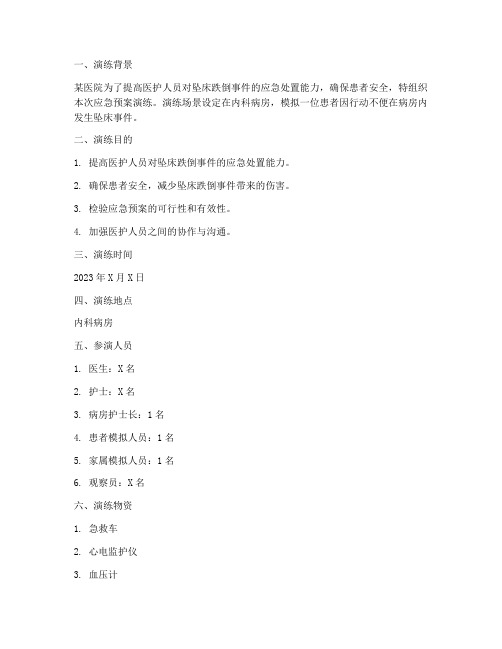 一、演练背景

某医院为了提高医护人员对坠床跌倒事件的应急处置能力，确保患者安全，特组织本次应急预案演练。演练场景设定在内科病房，模拟一位患者因行动不便在病房内发生坠床事件。

二、演练目的

1. 提高医护人员对坠床跌倒事件的应急处置能力。

2. 确保患者安全，减少坠床跌倒事件带来的伤害。

3. 检验应急预案的可行性和有效性。

4. 加强医护人员之间的协作与沟通。

三、演练时间

2023 年 X 月 X 日

四、演练地点

内科病房

五、参演人员

1. 医生：X 名

2. 护士：X 名

3. 病房护士长：1 名

4. 患者模拟人员：1 名

5. 家属模拟人员：1 名

6. 观察员：X 名

六、演练物资

1. 急救车

2. 心电监护仪

3. 血压计